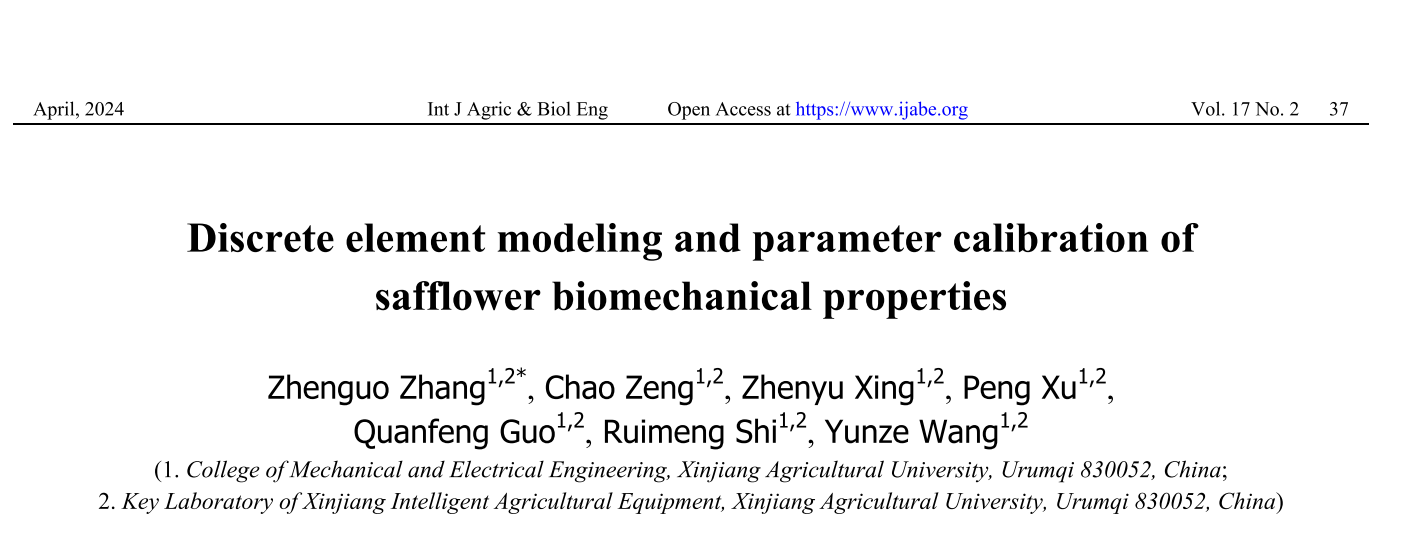 April, 2024 Int J Agric & Biol Eng Open Access at https://www.ijabe.org Vol. 17 No. 2 37

Discrete element modeling and parameter calibration of safflower biomechanical properties

Zhenguo Zhang$^{1,2*}$, Chao Zeng$^{1,2}$, Zhenyu Xing$^{1,2}$, Peng Xu$^{1,2}$, Quanfeng Guo$^{1,2}$, Ruimeng Shi$^{1,2}$, Yunze Wang$^{1,2}$

(1. College of Mechanical and Electrical Engineering, Xinjiang Agricultural University, Urumqi 830052, China;
2. Key Laboratory of Xinjiang Intelligent Agricultural Equipment, Xinjiang Agricultural University, Urumqi 830052, China)